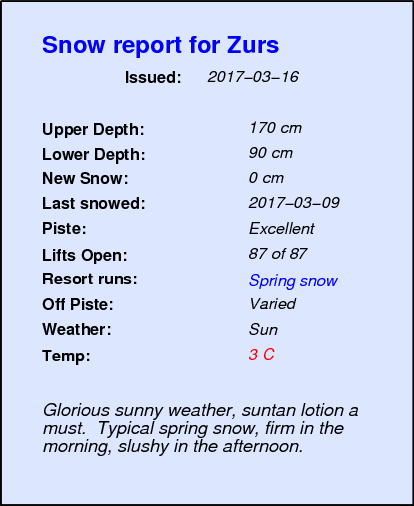 Snow report for Zurs

Issued: 2017–03–16

Upper Depth: 170 cm
Lower Depth: 90 cm
New Snow: 0 cm
Last snowed: 2017–03–09
Piste: Excellent
Lifts Open: 87 of 87
Resort runs: Spring snow
Off Piste: Varied
Weather: Sun
Temp: 3 C

Glorious sunny weather, suntan lotion a must. Typical spring snow, firm in the morning, slushy in the afternoon.